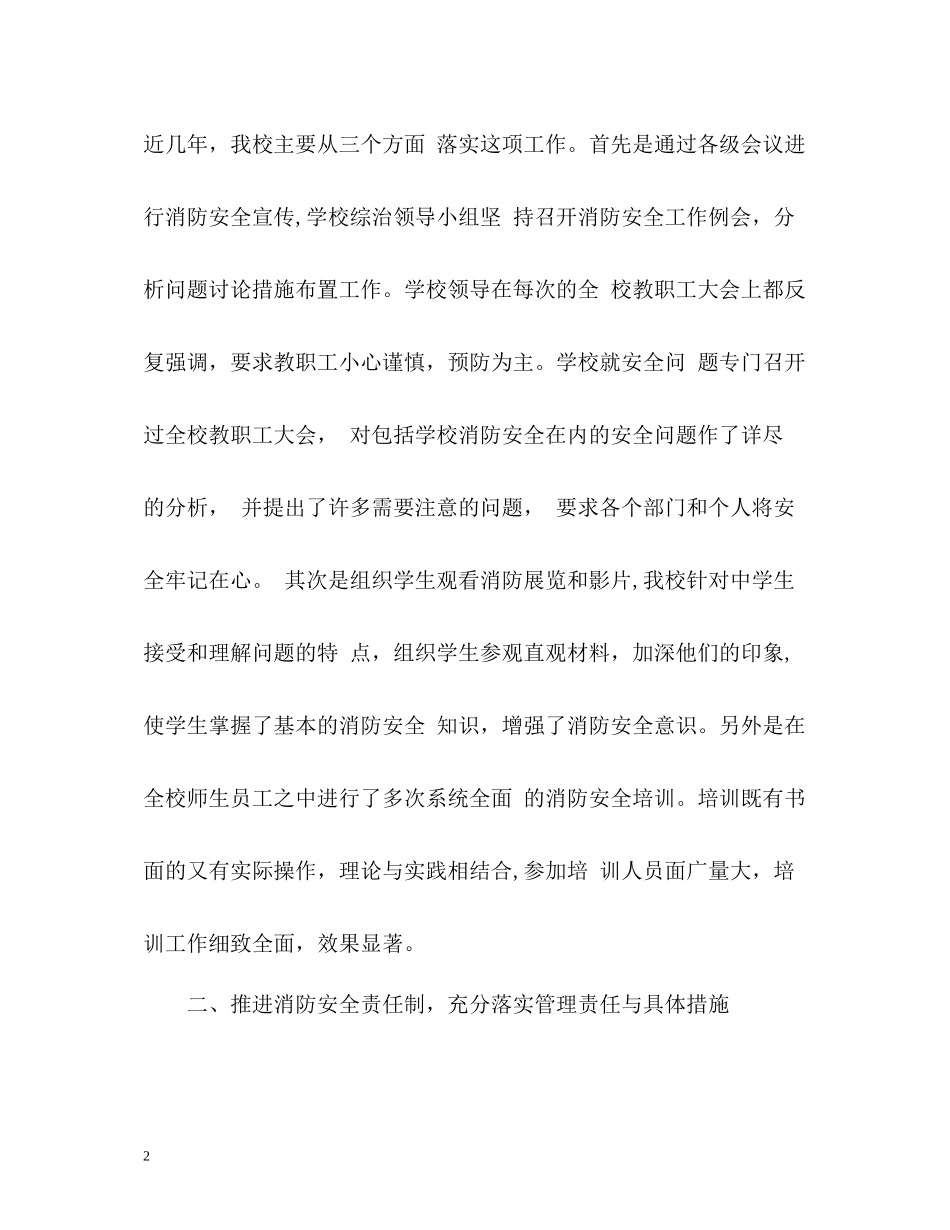 近几年，我校主要从三个方面 落实这项工作。首先是通过各级会议进行消防安全宣传，学校综治领导小组坚 持召开消防安全工作例会，分析问题讨论措施布置工作。学校领导在每次的全 校教职工大会上都反复强调，要求教职工小心谨慎，预防为主。学校就安全问 题专门召开过全校教职工大会， 对包括学校消防安全在内的安全问题作了详尽的分析， 并提出了许多需要注意的问题， 要求各个部门和个人将安全牢记在心。 其次是组织学生观看消防展览和影片，我校针对中学生接受和理解问题的特 点，组织学生参观直观材料，加深他们的印象，使学生掌握了基本的消防安全 知识，增强了消防安全意识。另外是在全校师生员工之中进行了多次系统全面 的消防安全培训。培训既有书面的又有实际操作，理论与实践相结合，参加培 训人员面广量大，培训工作细致全面，效果显著。

二、推进消防安全责任制，充分落实管理责任与具体措施

2